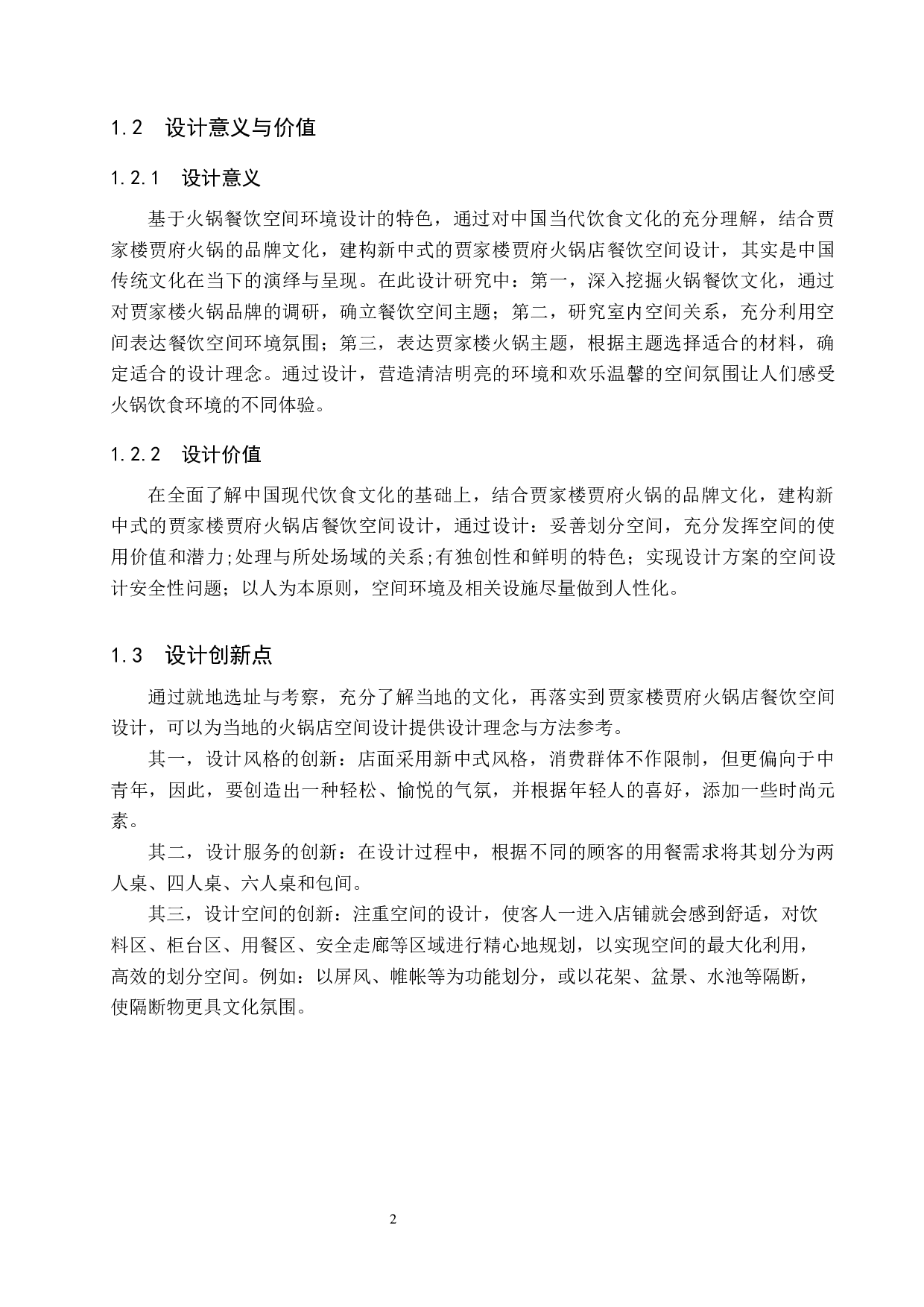 1.2　设计意义与价值

1.2.1　设计意义

基于火锅餐饮空间环境设计的特色，通过对中国当代饮食文化的充分理解，结合贾家楼贾府火锅的品牌文化，建构新中式的贾家楼贾府火锅店餐饮空间设计，其实是中国传统文化在当下的演绎与呈现。在此设计研究中：第一，深入挖掘火锅餐饮文化，通过对贾家楼火锅品牌的调研，确立餐饮空间主题；第二，研究室内空间关系，充分利用空间表达餐饮空间环境氛围；第三，表达贾家楼火锅主题，根据主题选择适合的材料，确定适合的设计理念。通过设计，营造清洁明亮的环境和欢乐温馨的空间氛围让人们感受火锅饮食环境的不同体验。

1.2.2　设计价值

在全面了解中国现代饮食文化的基础上，结合贾家楼贾府火锅的品牌文化，建构新中式的贾家楼贾府火锅店餐饮空间设计，通过设计：妥善划分空间，充分发挥空间的使用价值和潜力;处理与所处场域的关系;有独创性和鲜明的特色；实现设计方案的空间设计安全性问题；以人为本原则，空间环境及相关设施尽量做到人性化。

1.3　设计创新点

通过就地选址与考察，充分了解当地的文化，再落实到贾家楼贾府火锅店餐饮空间设计，可以为当地的火锅店空间设计提供设计理念与方法参考。

其一，设计风格的创新：店面采用新中式风格，消费群体不作限制，但更偏向于中青年，因此，要创造出一种轻松、愉悦的气氛，并根据年轻人的喜好，添加一些时尚元素。

其二，设计服务的创新：在设计过程中，根据不同的顾客的用餐需求将其划分为两人桌、四人桌、六人桌和包间。

其三，设计空间的创新：注重空间的设计，使客人一进入店铺就会感到舒适，对饮料区、柜台区、用餐区、安全走廊等区域进行精心地规划，以实现空间的最大化利用，高效的划分空间。例如：以屏风、帷帐等为功能划分，或以花架、盆景、水池等隔断，使隔断物更具文化氛围。

2